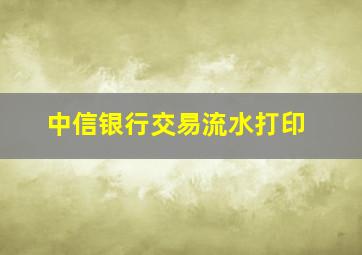 中信银行交易流水打印